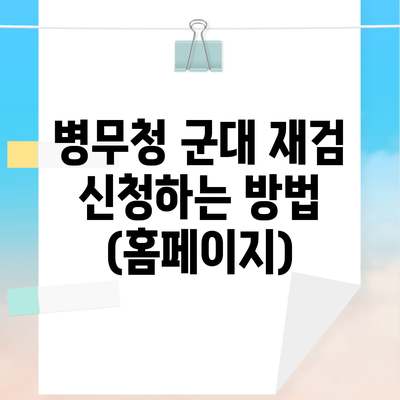 병무청 군대 재검 신청하는 방법 (홈페이지)